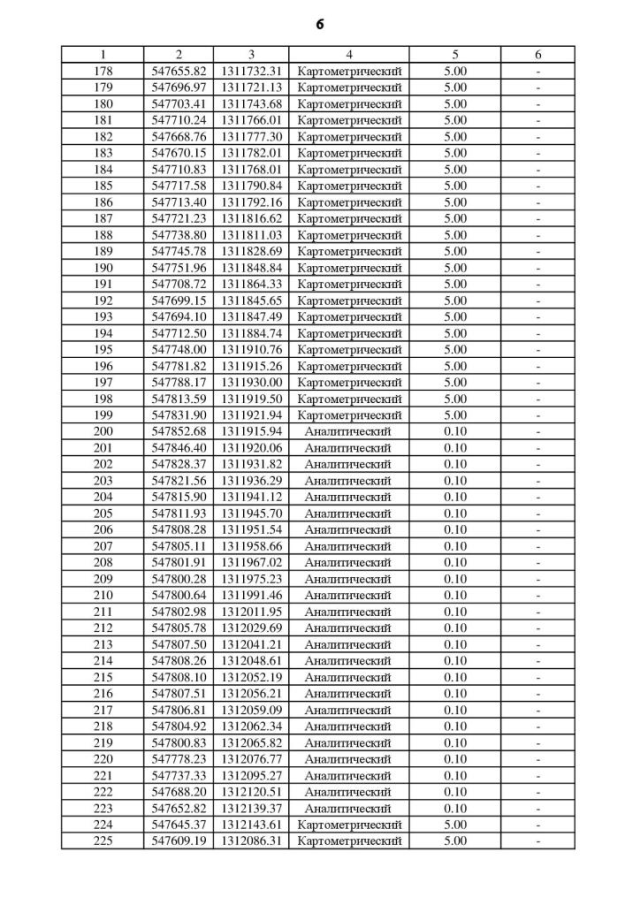 6

| 1 | 2 | 3 | 4 | 5 | 6 |
|---|---|---|---|---|---|
| 178 | 547655.82 | 1311732.31 | Картометрический | 5.00 | - |
| 179 | 547696.97 | 1311721.13 | Картометрический | 5.00 | - |
| 180 | 547703.41 | 1311743.68 | Картометрический | 5.00 | - |
| 181 | 547710.24 | 1311766.01 | Картометрический | 5.00 | - |
| 182 | 547668.76 | 1311777.30 | Картометрический | 5.00 | - |
| 183 | 547670.15 | 1311782.01 | Картометрический | 5.00 | - |
| 184 | 547710.83 | 1311768.01 | Картометрический | 5.00 | - |
| 185 | 547717.58 | 1311790.84 | Картометрический | 5.00 | - |
| 186 | 547713.40 | 1311792.16 | Картометрический | 5.00 | - |
| 187 | 547721.23 | 1311816.62 | Картометрический | 5.00 | - |
| 188 | 547738.80 | 1311811.03 | Картометрический | 5.00 | - |
| 189 | 547745.78 | 1311828.69 | Картометрический | 5.00 | - |
| 190 | 547751.96 | 1311848.84 | Картометрический | 5.00 | - |
| 191 | 547708.72 | 1311864.33 | Картометрический | 5.00 | - |
| 192 | 547699.15 | 1311845.65 | Картометрический | 5.00 | - |
| 193 | 547694.10 | 1311847.49 | Картометрический | 5.00 | - |
| 194 | 547712.50 | 1311884.74 | Картометрический | 5.00 | - |
| 195 | 547748.00 | 1311910.76 | Картометрический | 5.00 | - |
| 196 | 547781.82 | 1311915.26 | Картометрический | 5.00 | - |
| 197 | 547788.17 | 1311930.00 | Картометрический | 5.00 | - |
| 198 | 547813.59 | 1311919.50 | Картометрический | 5.00 | - |
| 199 | 547831.90 | 1311921.94 | Картометрический | 5.00 | - |
| 200 | 547852.68 | 1311915.94 | Аналитический | 0.10 | - |
| 201 | 547846.40 | 1311920.06 | Аналитический | 0.10 | - |
| 202 | 547828.37 | 1311931.82 | Аналитический | 0.10 | - |
| 203 | 547821.56 | 1311936.29 | Аналитический | 0.10 | - |
| 204 | 547815.90 | 1311941.12 | Аналитический | 0.10 | - |
| 205 | 547811.93 | 1311945.70 | Аналитический | 0.10 | - |
| 206 | 547808.28 | 1311951.54 | Аналитический | 0.10 | - |
| 207 | 547805.11 | 1311958.66 | Аналитический | 0.10 | - |
| 208 | 547801.91 | 1311967.02 | Аналитический | 0.10 | - |
| 209 | 547800.28 | 1311975.23 | Аналитический | 0.10 | - |
| 210 | 547800.64 | 1311991.46 | Аналитический | 0.10 | - |
| 211 | 547802.98 | 1312011.95 | Аналитический | 0.10 | - |
| 212 | 547805.78 | 1312029.69 | Аналитический | 0.10 | - |
| 213 | 547807.50 | 1312041.21 | Аналитический | 0.10 | - |
| 214 | 547808.26 | 1312048.61 | Аналитический | 0.10 | - |
| 215 | 547808.10 | 1312052.19 | Аналитический | 0.10 | - |
| 216 | 547807.51 | 1312056.21 | Аналитический | 0.10 | - |
| 217 | 547806.81 | 1312059.09 | Аналитический | 0.10 | - |
| 218 | 547804.92 | 1312062.34 | Аналитический | 0.10 | - |
| 219 | 547800.83 | 1312065.82 | Аналитический | 0.10 | - |
| 220 | 547778.23 | 1312076.77 | Аналитический | 0.10 | - |
| 221 | 547737.33 | 1312095.27 | Аналитический | 0.10 | - |
| 222 | 547688.20 | 1312120.51 | Аналитический | 0.10 | - |
| 223 | 547652.82 | 1312139.37 | Аналитический | 0.10 | - |
| 224 | 547645.37 | 1312143.61 | Картометрический | 5.00 | - |
| 225 | 547609.19 | 1312086.31 | Картометрический | 5.00 | - |